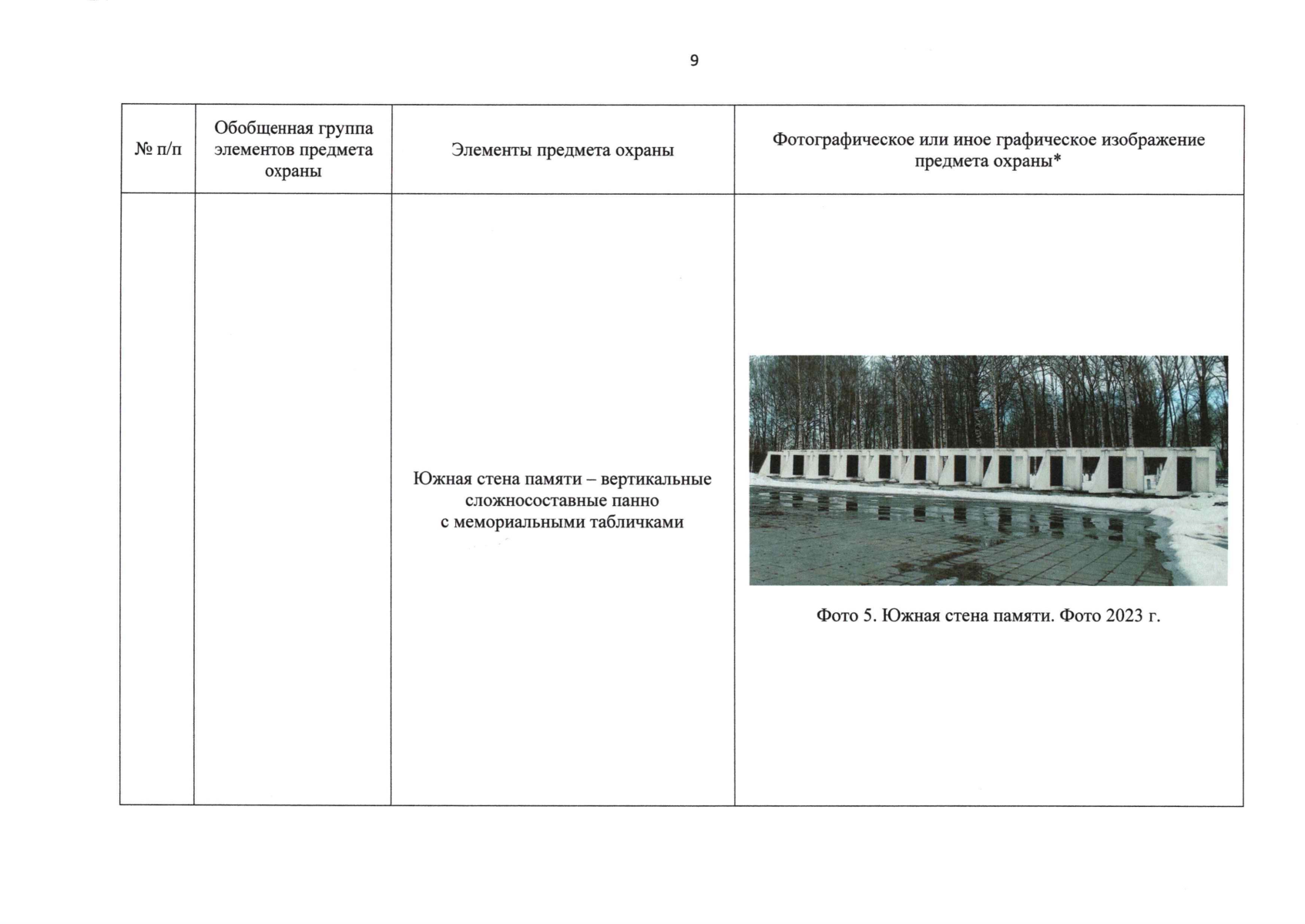 9

| № п/п | Обобщенная группа элементов предмета охраны | Элементы предмета охраны | Фотографическое или иное графическое изображение предмета охраны* |
|---|---|---|---|
| | | Южная стена памяти – вертикальные сложносоставные панно с мемориальными табличками | Фото 5. Южная стена памяти. Фото 2023 г. |